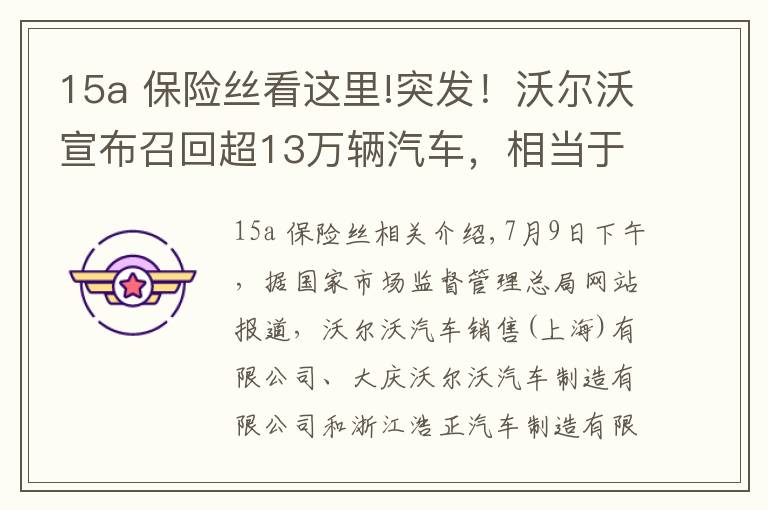 15a 保险丝看这里!突发！沃尔沃宣布召回超13万辆汽车，相当于

15a 保险丝相关介绍,7月9日下午，据国家市场监督管理总局网站报道，沃尔沃汽车销售(上海)有限公司、大庆沃尔沃汽车制造有限公司和浙江浩正汽车制造有限